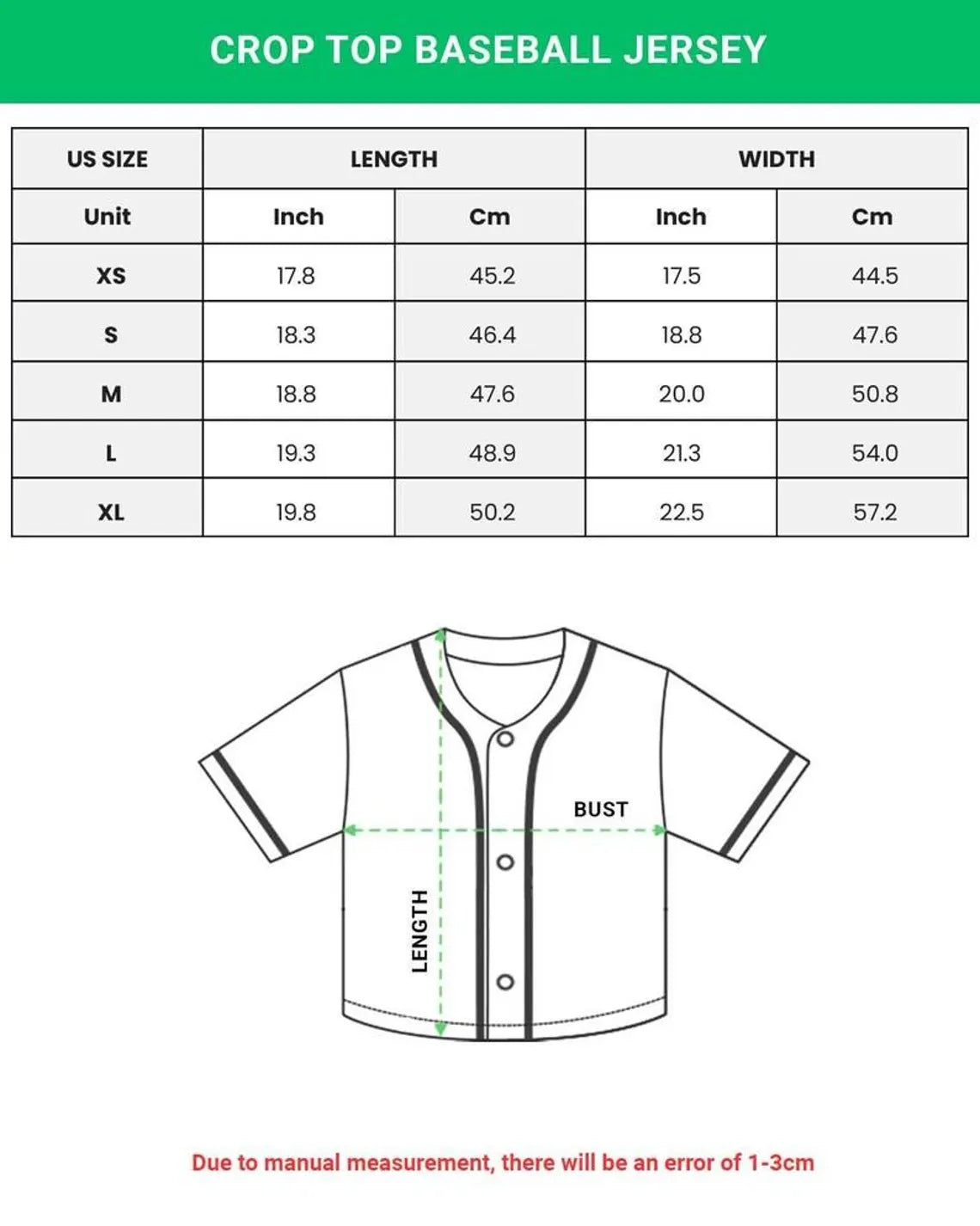 CROP TOP BASEBALL JERSEY

| US SIZE | LENGTH | | WIDTH | |
|---|---|---|---|---|
| Unit | Inch | Cm | Inch | Cm |
| XS | 17.8 | 45.2 | 17.5 | 44.5 |
| S | 18.3 | 46.4 | 18.8 | 47.6 |
| M | 18.8 | 47.6 | 20.0 | 50.8 |
| L | 19.3 | 48.9 | 21.3 | 54.0 |
| XL | 19.8 | 50.2 | 22.5 | 57.2 |

BUST

LENGTH

Due to manual measurement, there will be an error of 1-3cm